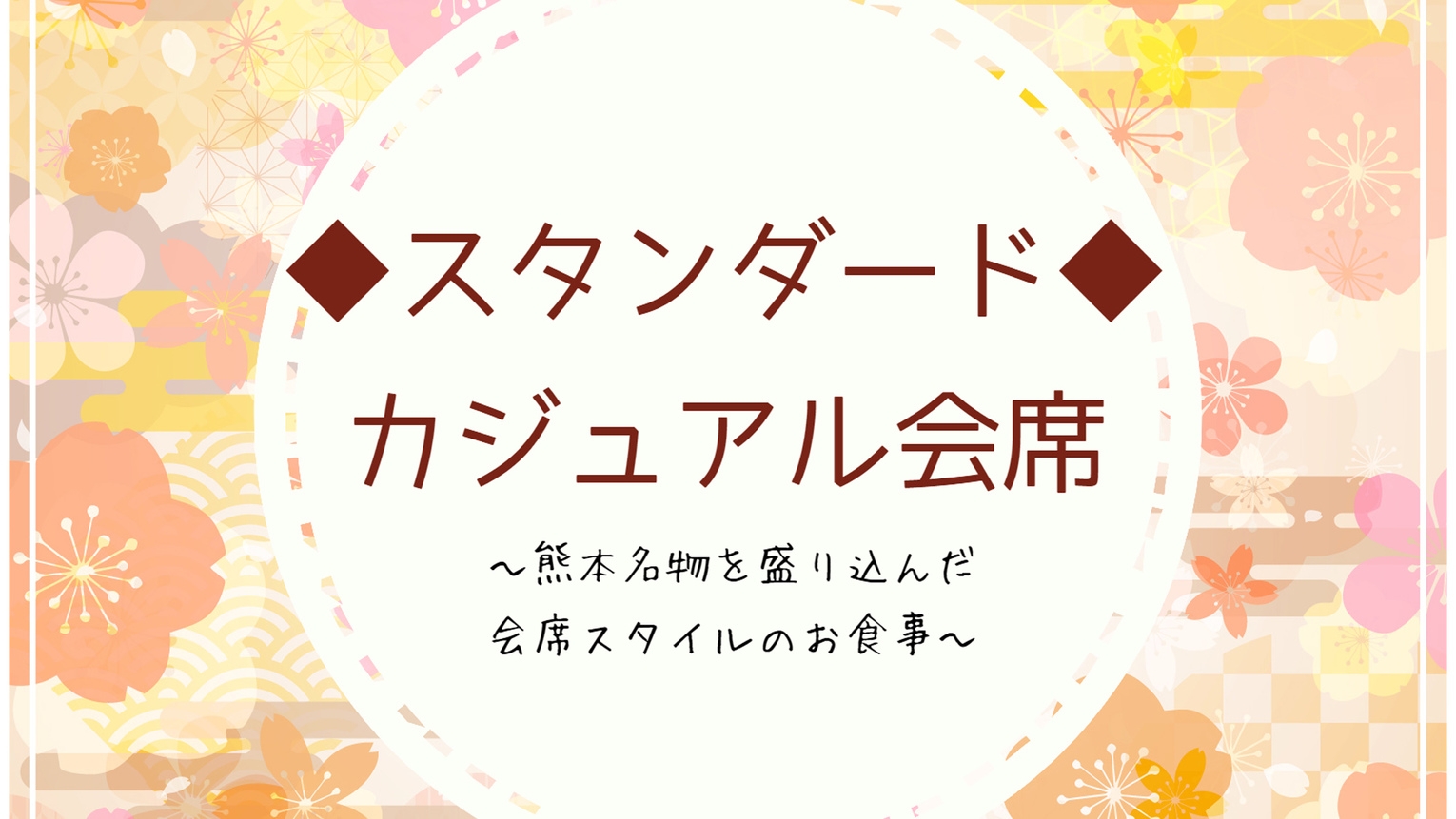 ◆スタンダード◆
カジュアル会席

～熊本名物を盛り込んだ
会席スタイルのお食事～